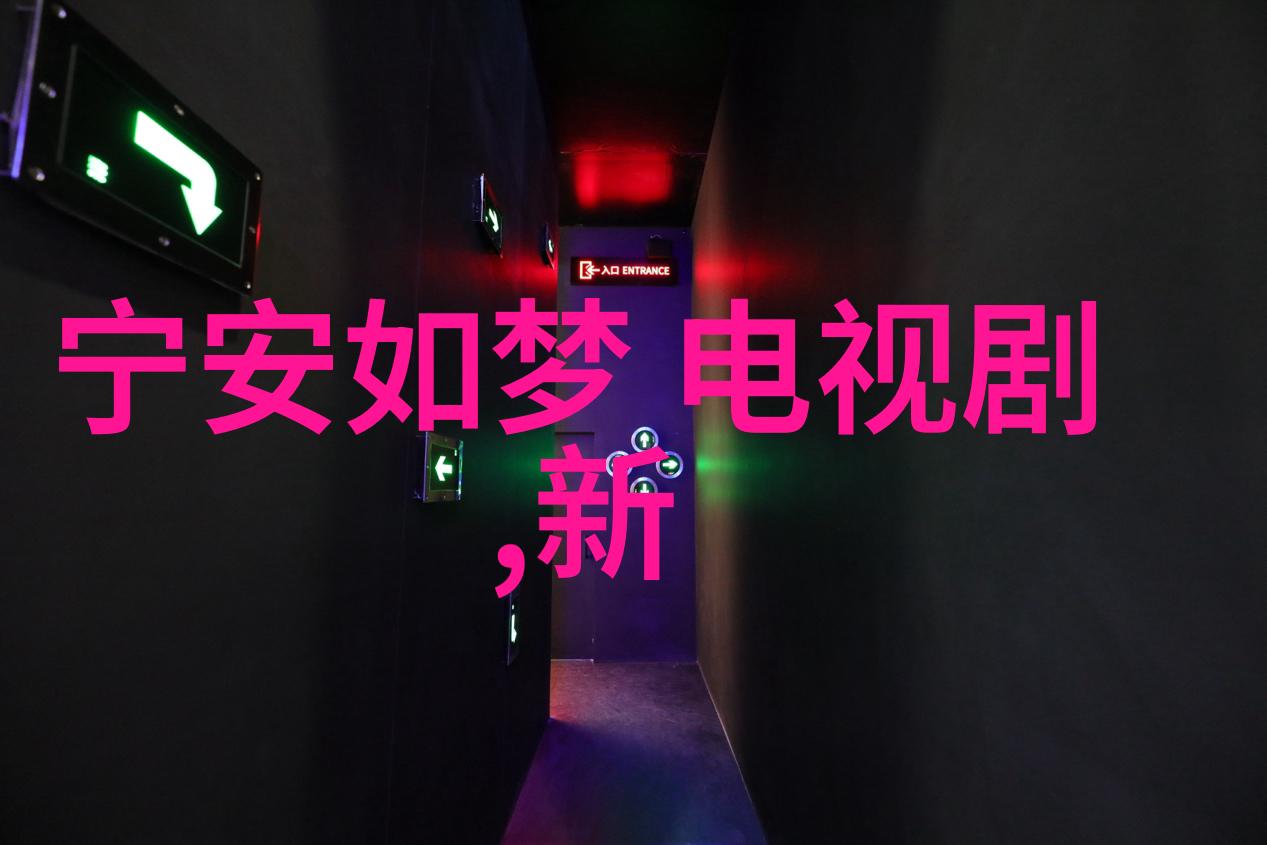 ENTRANCE

宁安如梦 电视剧
,新